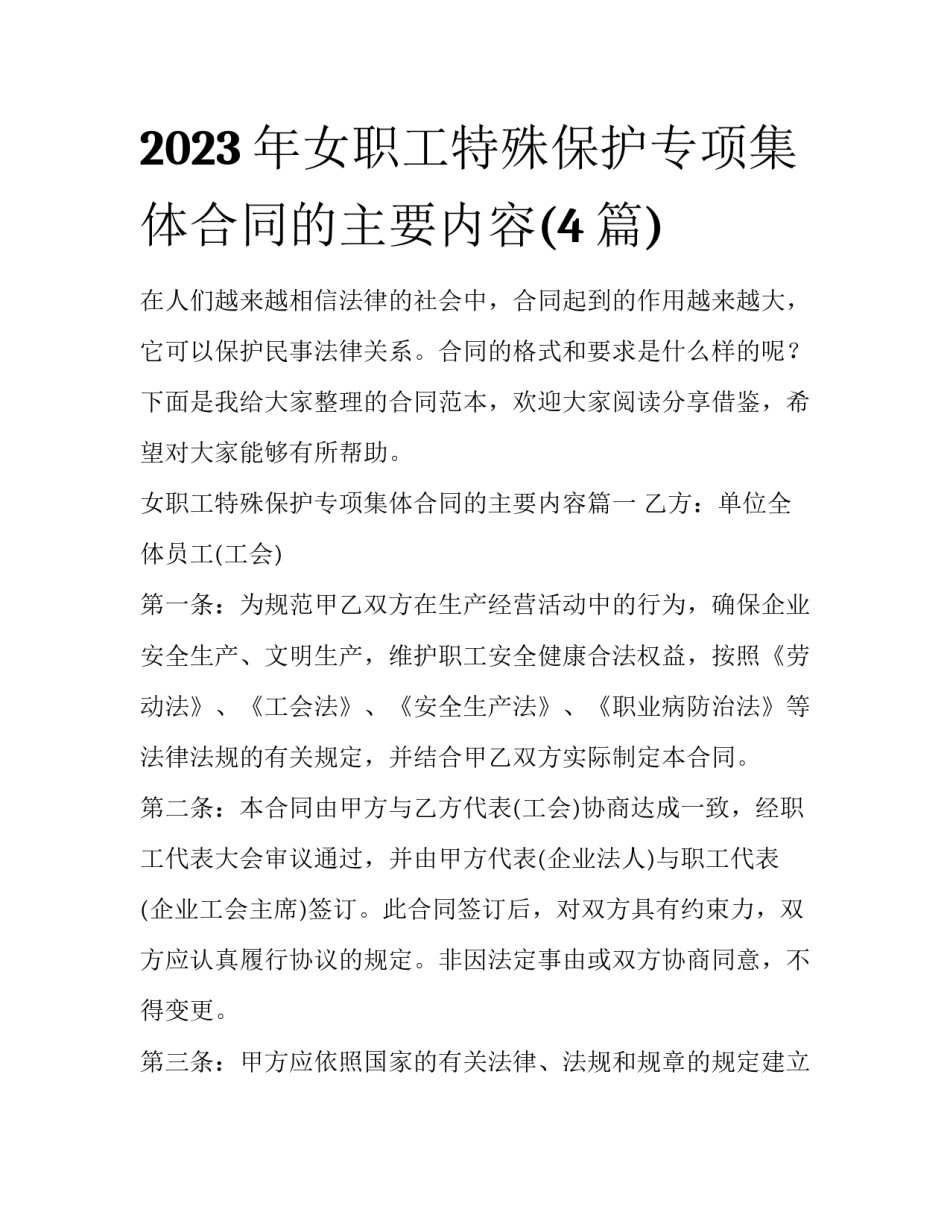 2023年女职工特殊保护专项集体合同的主要内容(4篇)

在人们越来越相信法律的社会中，合同起到的作用越来越大，它可以保护民事法律关系。合同的格式和要求是什么样的呢？下面是我给大家整理的合同范本，欢迎大家阅读分享借鉴，希望对大家能够有所帮助。

女职工特殊保护专项集体合同的主要内容篇一 乙方：单位全体员工(工会)

第一条：为规范甲乙双方在生产经营活动中的行为，确保企业安全生产、文明生产，维护职工安全健康合法权益，按照《劳动法》、《工会法》、《安全生产法》、《职业病防治法》等法律法规的有关规定，并结合甲乙双方实际制定本合同。

第二条：本合同由甲方与乙方代表(工会)协商达成一致，经职工代表大会审议通过，并由甲方代表(企业法人)与职工代表(企业工会主席)签订。此合同签订后，对双方具有约束力，双方应认真履行协议的规定。非因法定事由或双方协商同意，不得变更。

第三条：甲方应依照国家的有关法律、法规和规章的规定建立